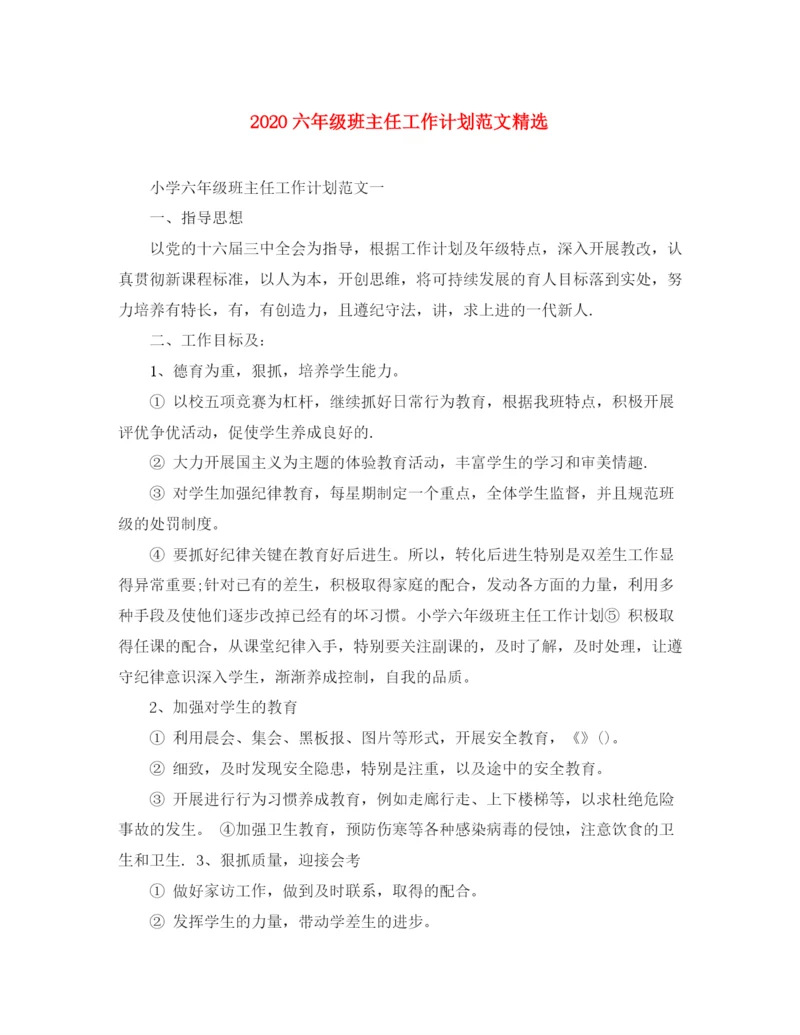 2020 六年级班主任工作计划范文精选

小学六年级班主任工作计划范文一

一、指导思想

以党的十六届三中全会为指导，根据工作计划及年级特点，深入开展教改，认真贯彻新课程标准，以人为本，开创思维，将可持续发展的育人目标落到实处，努力培养有特长，有，有创造力，且遵纪守法，讲，求上进的一代新人.

二、工作目标及：

1、德育为重，狠抓，培养学生能力。

① 以校五项竞赛为杠杆，继续抓好日常行为教育，根据我班特点，积极开展评优争优活动，促使学生养成良好的.

② 大力开展国主义为主题的体验教育活动，丰富学生的学习和审美情趣.

③ 对学生加强纪律教育，每星期制定一个重点，全体学生监督，并且规范班级的处罚制度。

④ 要抓好纪律关键在教育好后进生。所以，转化后进生特别是双差生工作显得异常重要;针对已有的差生，积极取得家庭的配合，发动各方面的力量，利用多种手段及使他们逐步改掉已经有的坏习惯。小学六年级班主任工作计划⑤ 积极取得任课的配合，从课堂纪律入手，特别要关注副课的，及时了解，及时处理，让遵守纪律意识深入学生，渐渐养成控制，自我的品质。

2、加强对学生的教育

① 利用晨会、集会、黑板报、图片等形式，开展安全教育，《》()。

② 细致，及时发现安全隐患，特别是注重，以及途中的安全教育。

③ 开展进行行为习惯养成教育，例如走廊行走、上下楼梯等，以求杜绝危险事故的发生。 ④加强卫生教育，预防伤寒等各种感染病毒的侵蚀，注意饮食的卫生和卫生. 3、狠抓质量，迎接会考

① 做好家访工作，做到及时联系，取得的配合。

② 发挥学生的力量，带动学差生的进步。